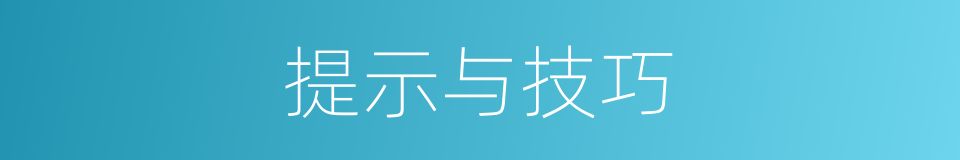 提示与技巧